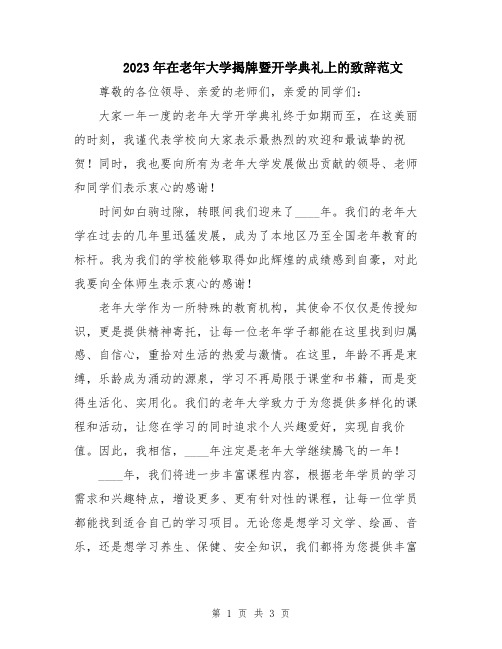 2023年在老年大学揭牌暨开学典礼上的致辞范文

尊敬的各位领导、亲爱的老师们，亲爱的同学们：

大家一年一度的老年大学开学典礼终于如期而至，在这美丽的时刻，我谨代表学校向大家表示最热烈的欢迎和最诚挚的祝贺！同时，我也要向所有为老年大学发展做出贡献的领导、老师和同学们表示衷心的感谢！

时间如白驹过隙，转眼间我们迎来了____年。我们的老年大学在过去的几年里迅猛发展，成为了本地区乃至全国老年教育的标杆。我为我们的学校能够取得如此辉煌的成绩感到自豪，对此我要向全体师生表示衷心的感谢！

老年大学作为一所特殊的教育机构，其使命不仅仅是传授知识，更是提供精神寄托，让每一位老年学子都能在这里找到归属感、自信心，重拾对生活的热爱与激情。在这里，年龄不再是束缚，乐龄成为涌动的源泉，学习不再局限于课堂和书籍，而是变得生活化、实用化。我们的老年大学致力于为您提供多样化的课程和活动，让您在学习的同时追求个人兴趣爱好，实现自我价值。因此，我相信，____年注定是老年大学继续腾飞的一年！

____年，我们将进一步丰富课程内容，根据老年学员的学习需求和兴趣特点，增设更多、更有针对性的课程，让每一位学员都能找到适合自己的学习项目。无论您是想学习文学、绘画、音乐，还是想学习养生、保健、安全知识，我们都将为您提供丰富

第 1 页 共 3 页